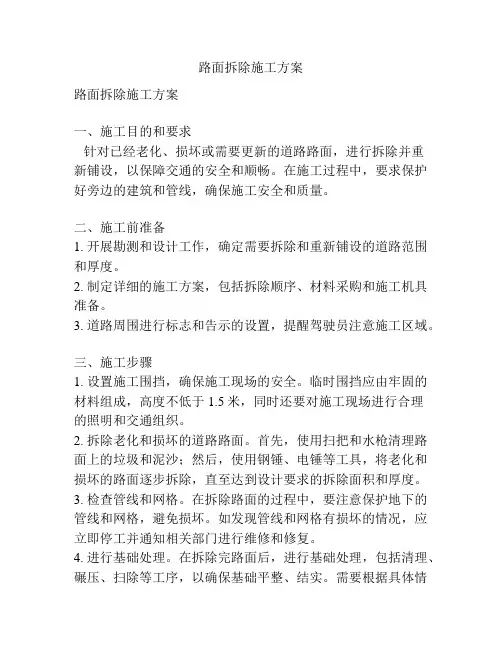 路面拆除施工方案

路面拆除施工方案

一、施工目的和要求
针对已经老化、损坏或需要更新的道路路面，进行拆除并重新铺设，以保障交通的安全和顺畅。在施工过程中，要求保护好旁边的建筑和管线，确保施工安全和质量。

二、施工前准备
1. 开展勘测和设计工作，确定需要拆除和重新铺设的道路范围和厚度。
2. 制定详细的施工方案，包括拆除顺序、材料采购和施工机具准备。
3. 道路周围进行标志和告示的设置，提醒驾驶员注意施工区域。

三、施工步骤
1. 设置施工围挡，确保施工现场的安全。临时围挡应由牢固的材料组成，高度不低于 1.5 米，同时还要对施工现场进行合理的照明和交通组织。
2. 拆除老化和损坏的道路路面。首先，使用扫把和水枪清理路面上的垃圾和泥沙；然后，使用钢锤、电锤等工具，将老化和损坏的路面逐步拆除，直至达到设计要求的拆除面积和厚度。
3. 检查管线和网格。在拆除路面的过程中，要注意保护地下的管线和网格，避免损坏。如发现管线和网格有损坏的情况，应立即停工并通知相关部门进行维修和修复。
4. 进行基础处理。在拆除完路面后，进行基础处理，包括清理、碾压、扫除等工序，以确保基础平整、结实。需要根据具体情